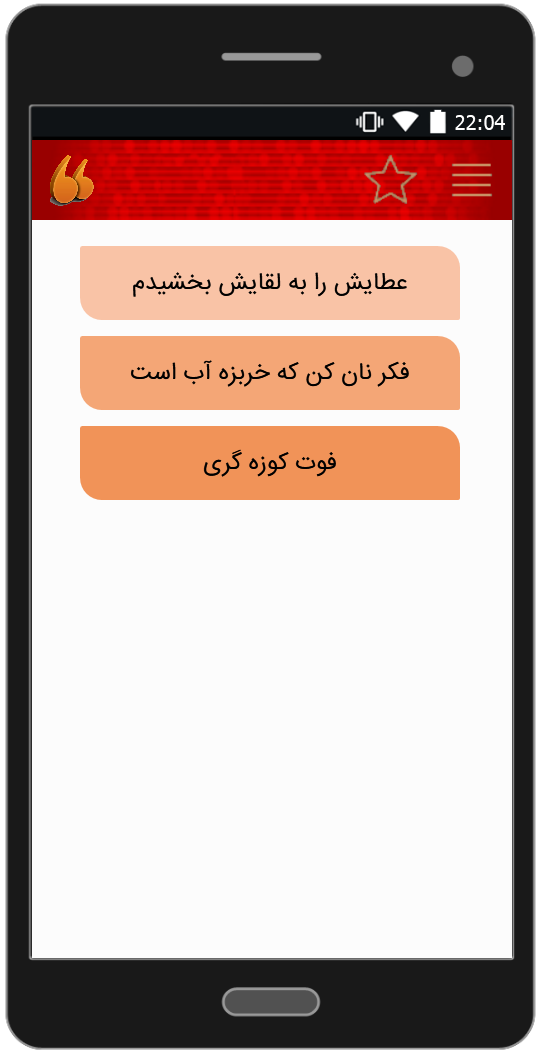 22:04

عطایش را به لقایش بخشیدم

فکر نان کن که خربزه آب است

فوت کوزه گری